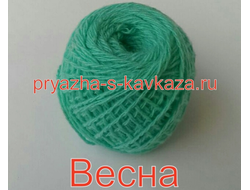 pryazha-s-kavkaza.ru

Весна